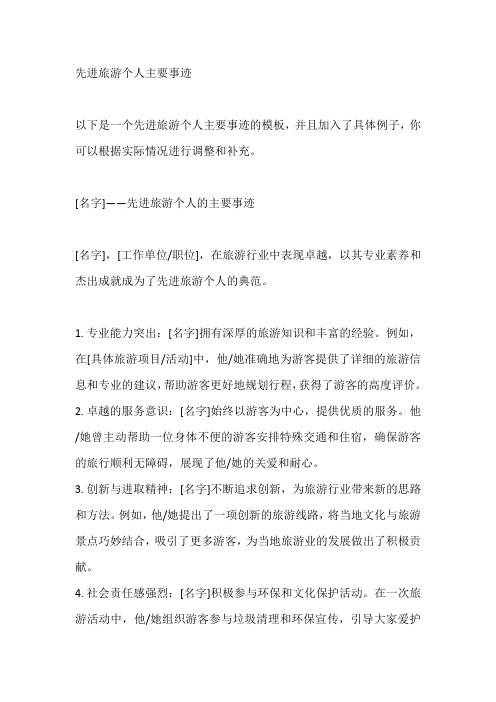 先进旅游个人主要事迹

以下是一个先进旅游个人主要事迹的模板，并且加入了具体例子，你可以根据实际情况进行调整和补充。

[名字]——先进旅游个人的主要事迹

[名字]，[工作单位/职位]，在旅游行业中表现卓越，以其专业素养和杰出成就成为了先进旅游个人的典范。

1. 专业能力突出：[名字]拥有深厚的旅游知识和丰富的经验。例如，在[具体旅游项目/活动]中，他/她准确地为游客提供了详细的旅游信息和专业的建议，帮助游客更好地规划行程，获得了游客的高度评价。
2. 卓越的服务意识：[名字]始终以游客为中心，提供优质的服务。他/她曾主动帮助一位身体不便的游客安排特殊交通和住宿，确保游客的旅行顺利无障碍，展现了他/她的关爱和耐心。
3. 创新与进取精神：[名字]不断追求创新，为旅游行业带来新的思路和方法。例如，他/她提出了一项创新的旅游线路，将当地文化与旅游景点巧妙结合，吸引了更多游客，为当地旅游业的发展做出了积极贡献。
4. 社会责任感强烈：[名字]积极参与环保和文化保护活动。在一次旅游活动中，他/她组织游客参与垃圾清理和环保宣传，引导大家爱护